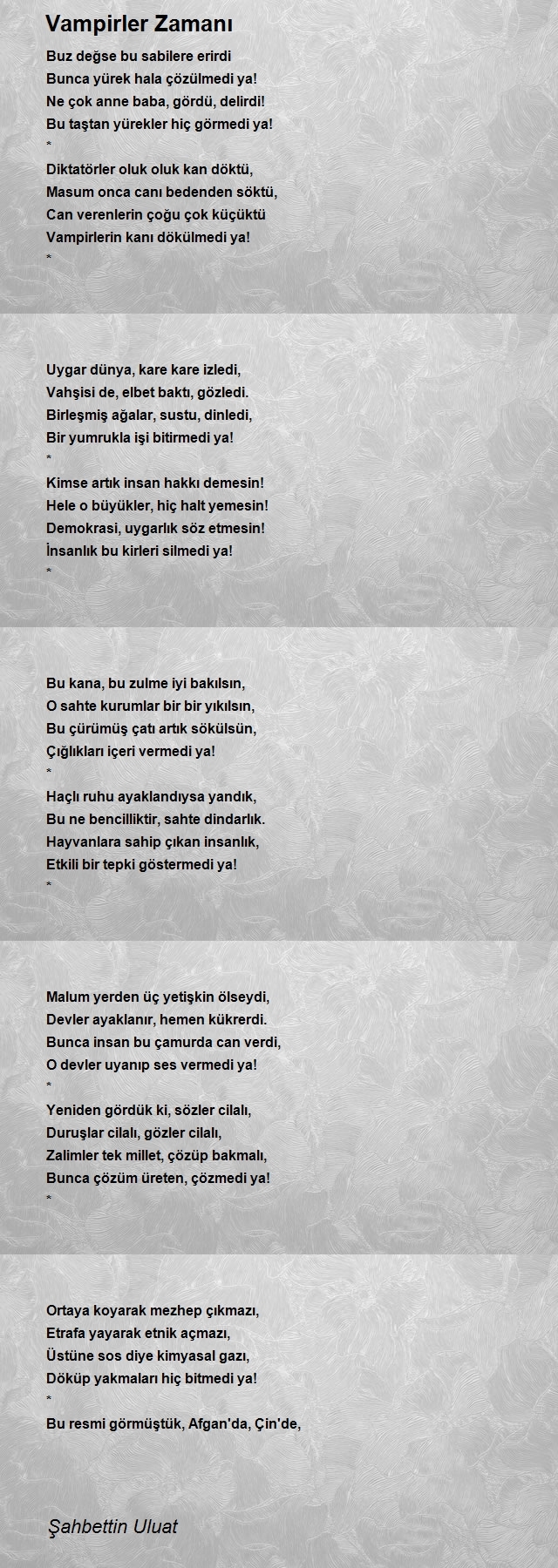 Vampirler Zamanı

Buz değse bu sabilere erirdi
Bunca yürek hala çözülmedi ya!
Ne çok anne baba, gördü, delirdi!
Bu taştan yürekler hiç görmedi ya!
*
Diktatörler oluk oluk kan döktü,
Masum onca canı bedenden söktü,
Can verenlerin çoğu çok küçüktü
Vampirlerin kanı dökülmedi ya!
*

Uygar dünya, kare kare izledi,
Vahşisi de, elbet baktı, gözledi.
Birleşmiş ağalar, sustu, dinledi,
Bir yumrukla işi bitirmedi ya!
*
Kimse artık insan hakkı demesin!
Hele o büyükler, hiç halt yemesin!
Demokrasi, uygarlık söz etmesin!
İnsanlık bu kirleri silmedi ya!
*

Bu kana, bu zulme iyi bakılsın,
O sahte kurumlar bir bir yıkılsın,
Bu çürümüş çatı artık sökülsün,
Çığlıkları içeri vermedi ya!
*
Haçlı ruhu ayaklandıysa yandık,
Bu ne bencilliktir, sahte dindarlık.
Hayvanlara sahip çıkan insanlık,
Etkili bir tepki göstermedi ya!
*

Malum yerden üç yetişkin ölseydi,
Devler ayaklanır, hemen kükrerdi.
Bunca insan bu çamurda can verdi,
O devler uyanıp ses vermedi ya!
*
Yeniden gördük ki, sözler cilalı,
Duruşlar cilalı, gözler cilalı,
Zalimler tek millet, çözüp bakmalı,
Bunca çözüm üreten, çözmedi ya!
*

Ortaya koyarak mezhep çıkmazı,
Etrafa yayarak etnik açmazı,
Üstüne sos diye kimyasal gazı,
Döküp yakmaları hiç bitmedi ya!
*
Bu resmi görmüştük, Afgan'da, Çin'de,

Şahbettin Uluat